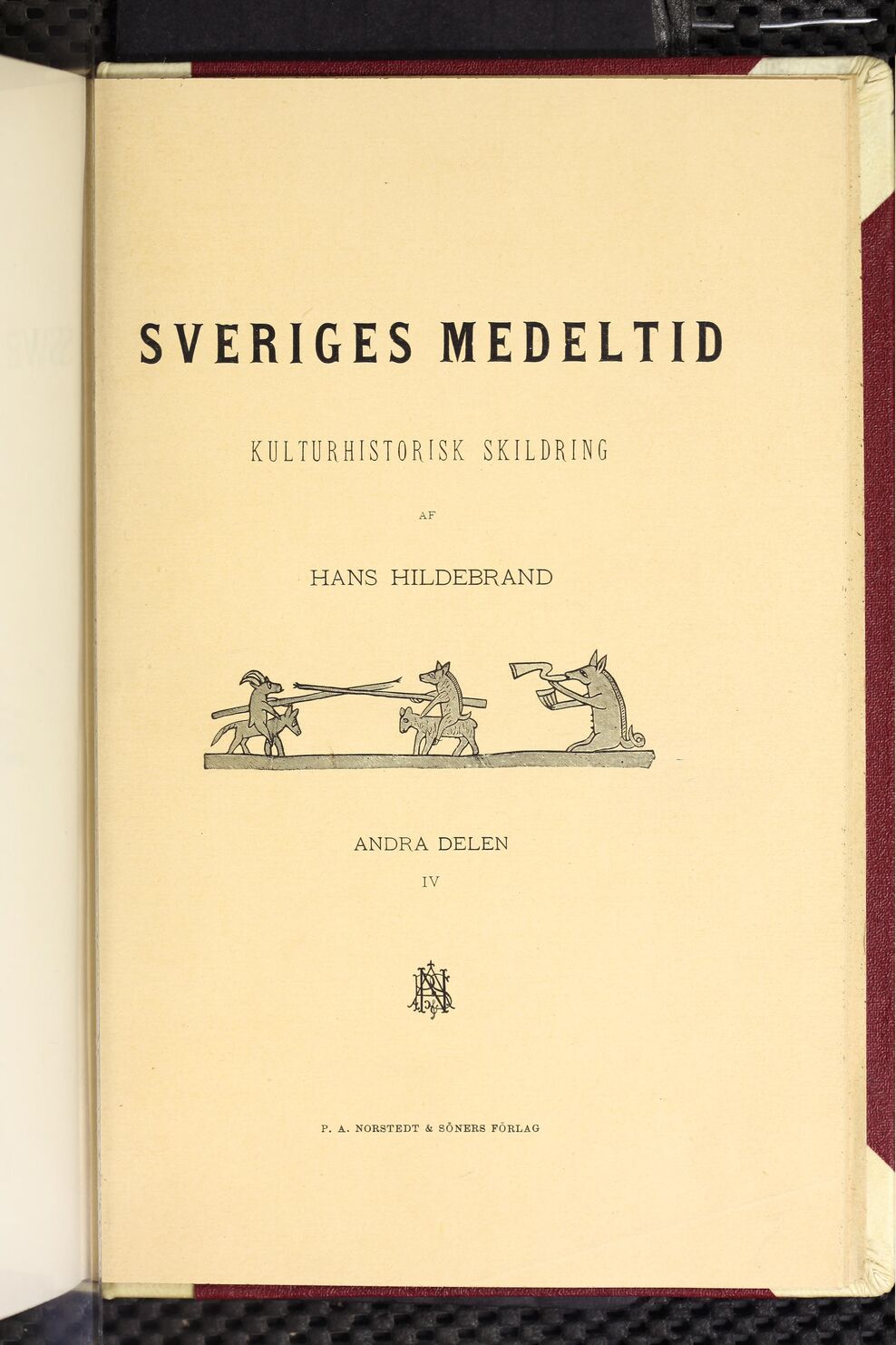 SVERIGES MEDELTID

KULTURHISTORISK SKILDRING

AF

HANS HILDEBRAND

ANDRA DELEN

IV

P. A. NORSTEDT & SÖNERS FÖRLAG